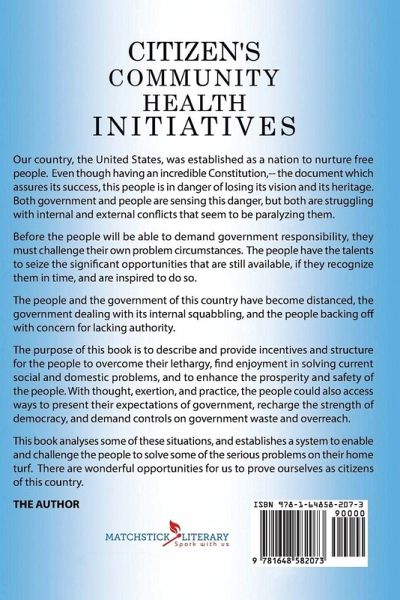 CITIZEN'S COMMUNITY HEALTH INITIATIVES

Our country, the United States, was established as a nation to nurture free people. Even though having an incredible Constitution,-- the document which assures its success, this people is in danger of losing its vision and its heritage. Both government and people are sensing this danger, but both are struggling with internal and external conflicts that seem to be paralyzing them.

Before the people will be able to demand government responsibility, they must challenge their own problem circumstances. The people have the talents to seize the significant opportunities that are still available, if they recognize them in time, and are inspired to do so.

The people and the government of this country have become distanced, the government dealing with its internal squabbling, and the people backing off with concern for lacking authority.

The purpose of this book is to describe and provide incentives and structure for the people to overcome their lethargy, find enjoyment in solving current social and domestic problems, and to enhance the prosperity and safety of the people. With thought, exertion, and practice, the people could also access ways to present their expectations of government, recharge the strength of democracy, and demand controls on government waste and overreach.

This book analyses some of these situations, and establishes a system to enable and challenge the people to solve some of the serious problems on their home turf. There are wonderful opportunities for us to prove ourselves as citizens of this country.

THE AUTHOR

MATCHSTICK LITERARY
Spark with us

ISBN 978-1-64858-207-3
90000
9 781648 582073